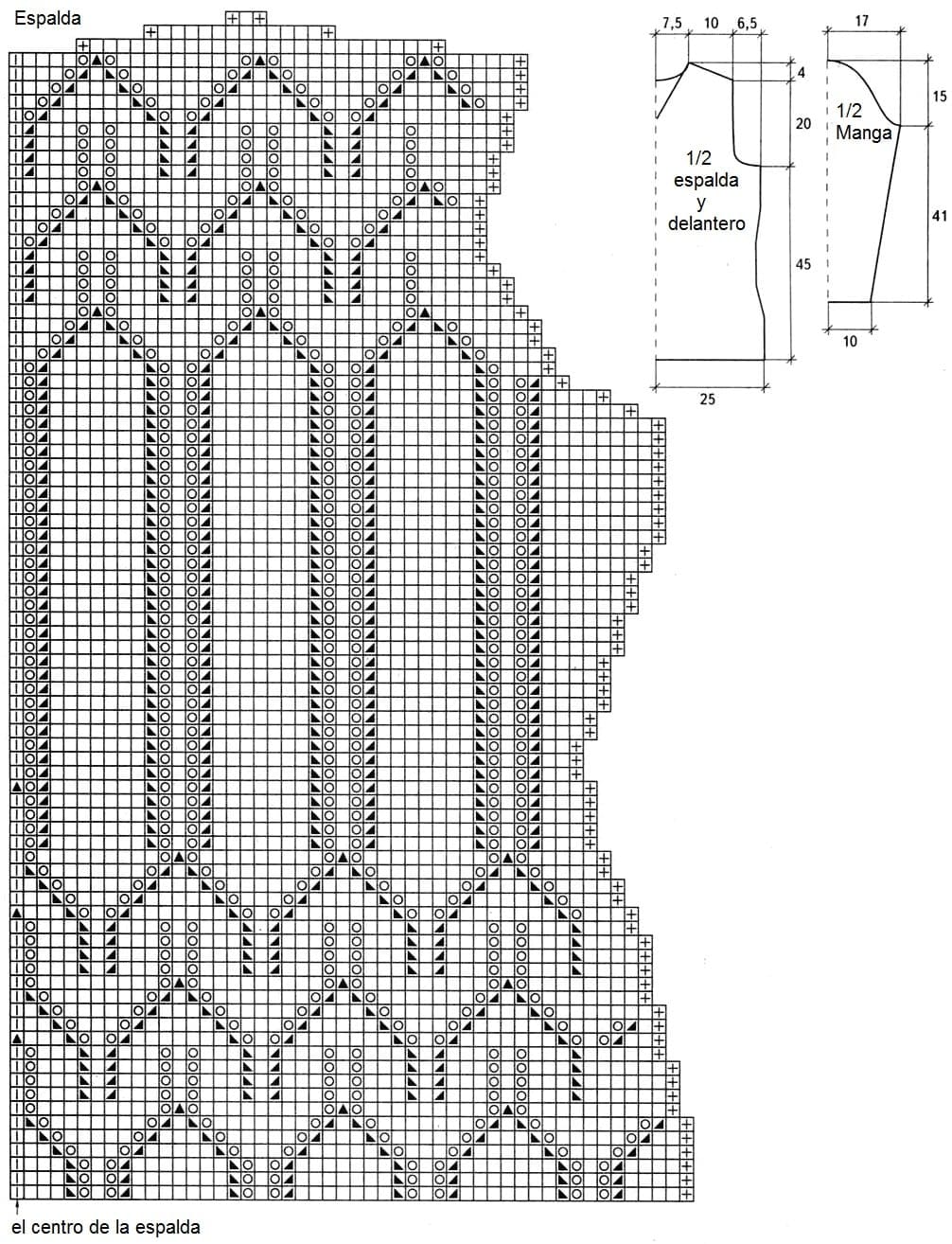 Espalda

7,5
10
6,5
4
20
45
25
1/2
espalda
y
delantero

17
15
41
10
1/2
Manga

el centro de la espalda